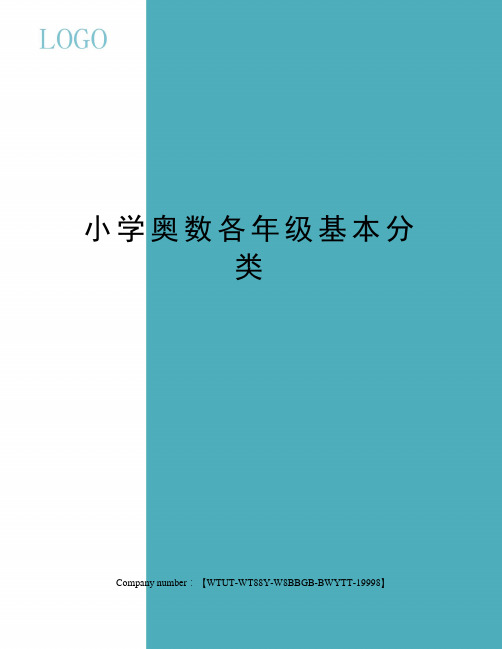 LOGO

小学奥数各年级基本分类

Company number：【WTUT-WT88Y-W8BBGB-BWYTT-19998】